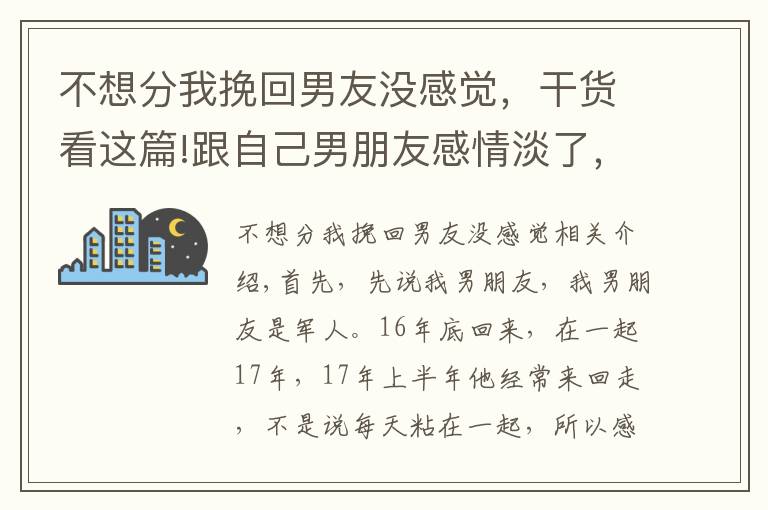 不想分我挽回男友没感觉，干货看这篇!跟自己男朋友感情淡了，

不想分我挽回男友没感觉相关介绍，首先，先说我男朋友，我男朋友是军人。16年底回来，在一起17年，17年上半年他经常来回走，不是说每天粘在一起，所以感